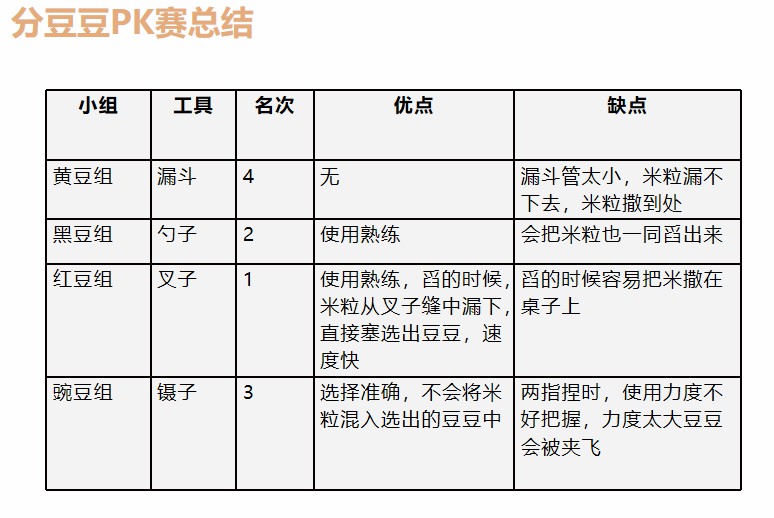 分豆豆PK赛总结

| 小组 | 工具 | 名次 | 优点 | 缺点 |
|---|---|---|---|---|
| 黄豆组 | 漏斗 | 4 | 无 | 漏斗管太小，米粒漏不下去，米粒撒到处 |
| 黑豆组 | 勺子 | 2 | 使用熟练 | 会把米粒也一同舀出来 |
| 红豆组 | 叉子 | 1 | 使用熟练，舀的时候，米粒从叉子缝中漏下，直接塞选出豆豆，速度快 | 舀的时候容易把米撒在桌子上 |
| 豌豆组 | 镊子 | 3 | 选择准确，不会将米粒混入选出的豆豆中 | 两指捏时，使用力度不好把握，力度太大豆豆会被夹飞 |